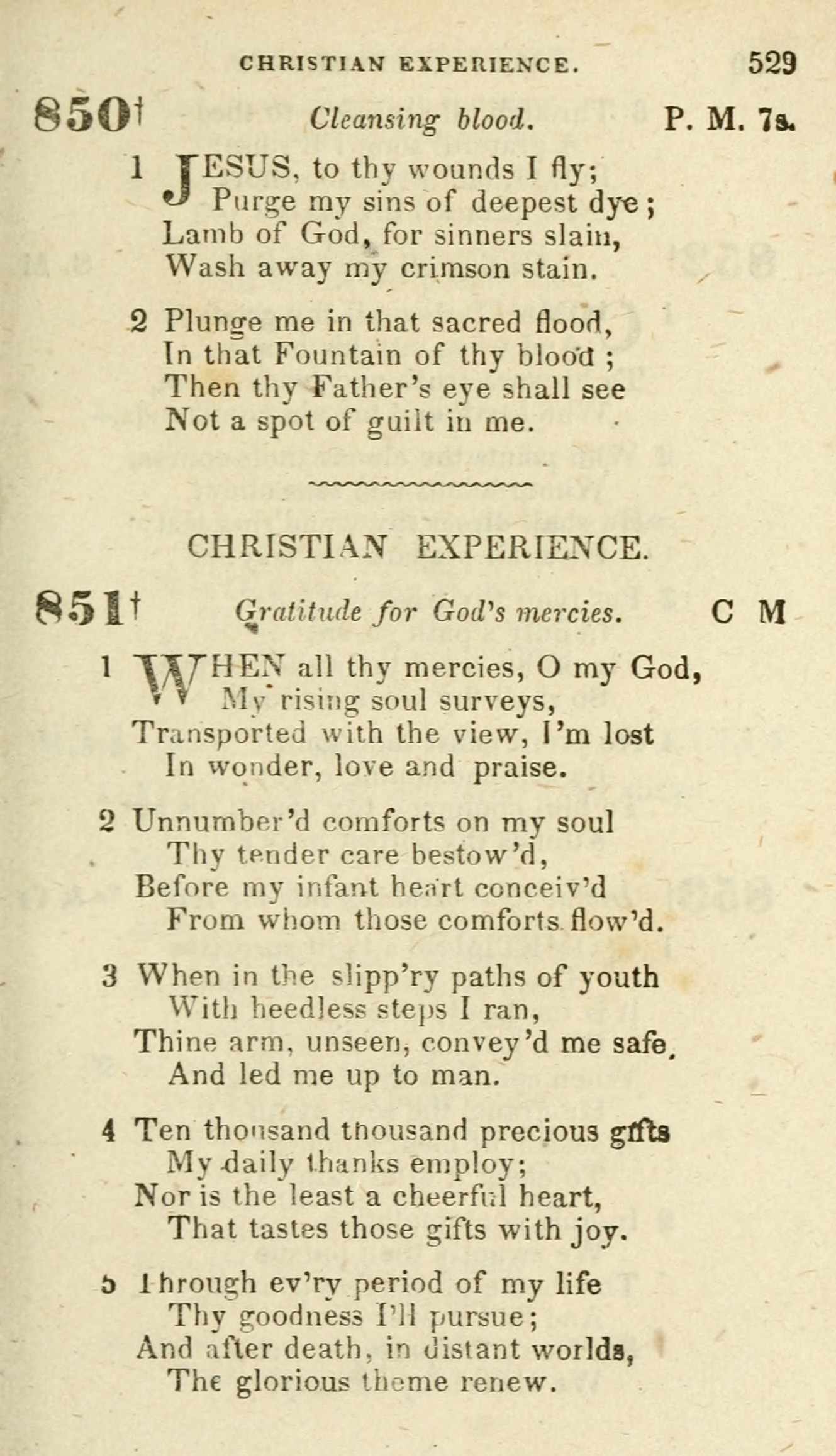 CHRISTIAN EXPERIENCE. 529

850† Cleansing blood. P. M. 7s.

1 JESUS, to thy wounds I fly;
Purge my sins of deepest dye;
Lamb of God, for sinners slain,
Wash away my crimson stain.

2 Plunge me in that sacred flood,
In that Fountain of thy blood;
Then thy Father's eye shall see
Not a spot of guilt in me.

CHRISTIAN EXPERIENCE.

851† Gratitude for God's mercies. C M

1 WHEN all thy mercies, O my God,
My rising soul surveys,
Transported with the view, I'm lost
In wonder, love and praise.

2 Unnumber'd comforts on my soul
Thy tender care bestow'd,
Before my infant heart conceiv'd
From whom those comforts flow'd.

3 When in the slipp'ry paths of youth
With heedless steps I ran,
Thine arm, unseen, convey'd me safe,
And led me up to man.

4 Ten thousand thousand precious gifts
My daily thanks employ;
Nor is the least a cheerful heart,
That tastes those gifts with joy.

5 Through ev'ry period of my life
Thy goodness I'll pursue;
And after death, in distant worlds,
The glorious theme renew.